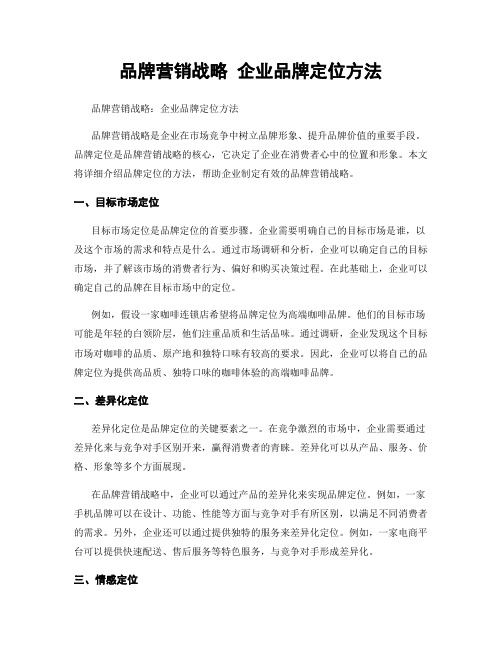 品牌营销战略 企业品牌定位方法

品牌营销战略：企业品牌定位方法

品牌营销战略是企业在市场竞争中树立品牌形象、提升品牌价值的重要手段。品牌定位是品牌营销战略的核心，它决定了企业在消费者心中的位置和形象。本文将详细介绍品牌定位的方法，帮助企业制定有效的品牌营销战略。

一、目标市场定位

目标市场定位是品牌定位的首要步骤。企业需要明确自己的目标市场是谁，以及这个市场的需求和特点是什么。通过市场调研和分析，企业可以确定自己的目标市场，并了解该市场的消费者行为、偏好和购买决策过程。在此基础上，企业可以确定自己的品牌在目标市场中的定位。

例如，假设一家咖啡连锁店希望将品牌定位为高端咖啡品牌。他们的目标市场可能是年轻的白领阶层，他们注重品质和生活品味。通过调研，企业发现这个目标市场对咖啡的品质、原产地和独特口味有较高的要求。因此，企业可以将自己的品牌定位为提供高品质、独特口味的咖啡体验的高端咖啡品牌。

二、差异化定位

差异化定位是品牌定位的关键要素之一。在竞争激烈的市场中，企业需要通过差异化来与竞争对手区别开来，赢得消费者的青睐。差异化可以从产品、服务、价格、形象等多个方面展现。

在品牌营销战略中，企业可以通过产品的差异化来实现品牌定位。例如，一家手机品牌可以在设计、功能、性能等方面与竞争对手有所区别，以满足不同消费者的需求。另外，企业还可以通过提供独特的服务来差异化定位。例如，一家电商平台可以提供快速配送、售后服务等特色服务，与竞争对手形成差异化。

三、情感定位